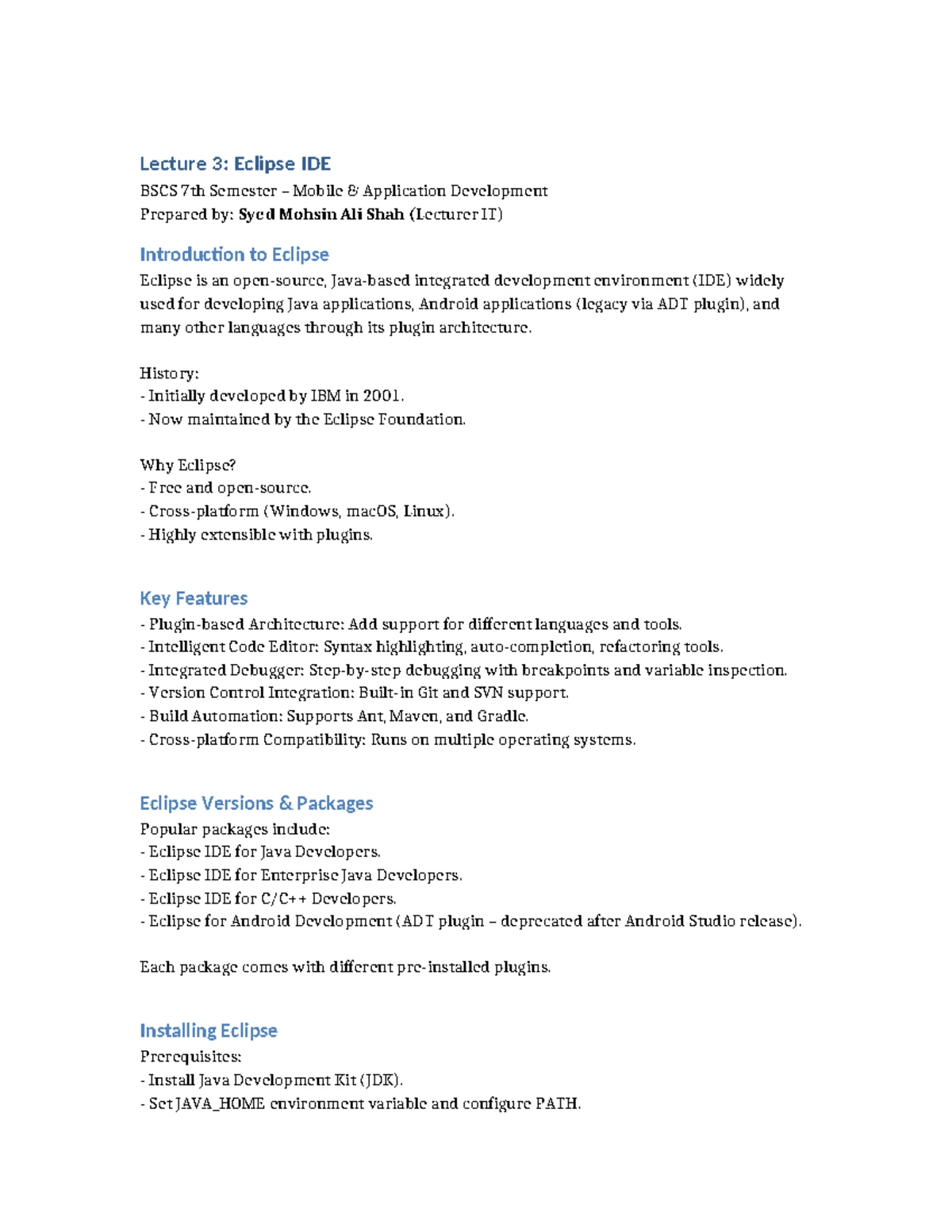 Lecture 3: Eclipse IDE
BSCS 7th Semester – Mobile & Application Development
Prepared by: Syed Mohsin Ali Shah (Lecturer IT)

Introduction to Eclipse
Eclipse is an open-source, Java-based integrated development environment (IDE) widely used for developing Java applications, Android applications (legacy via ADT plugin), and many other languages through its plugin architecture.

History:
- Initially developed by IBM in 2001.
- Now maintained by the Eclipse Foundation.

Why Eclipse?
- Free and open-source.
- Cross-platform (Windows, macOS, Linux).
- Highly extensible with plugins.

Key Features
- Plugin-based Architecture: Add support for different languages and tools.
- Intelligent Code Editor: Syntax highlighting, auto-completion, refactoring tools.
- Integrated Debugger: Step-by-step debugging with breakpoints and variable inspection.
- Version Control Integration: Built-in Git and SVN support.
- Build Automation: Supports Ant, Maven, and Gradle.
- Cross-platform Compatibility: Runs on multiple operating systems.

Eclipse Versions & Packages
Popular packages include:
- Eclipse IDE for Java Developers.
- Eclipse IDE for Enterprise Java Developers.
- Eclipse IDE for C/C++ Developers.
- Eclipse for Android Development (ADT plugin – deprecated after Android Studio release).

Each package comes with different pre-installed plugins.

Installing Eclipse
Prerequisites:
- Install Java Development Kit (JDK).
- Set JAVA_HOME environment variable and configure PATH.